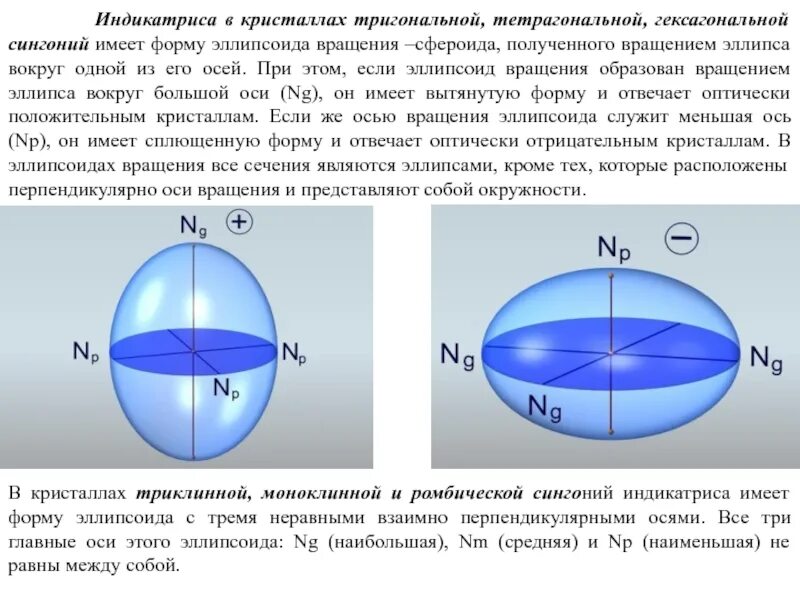 Индикатриса в кристаллах тригональной, тетрагональной, гексагональной сингоний имеет форму эллипсоида вращения –сфероида, полученного вращением эллипса вокруг одной из его осей. При этом, если эллипсоид вращения образован вращением эллипса вокруг большой оси (Ng), он имеет вытянутую форму и отвечает оптически положительным кристаллам. Если же осью вращения эллипсоида служит меньшая ось (Np), он имеет сплющенную форму и отвечает оптически отрицательным кристаллам. В эллипсоидах вращения все сечения являются эллипсами, кроме тех, которые расположены перпендикулярно оси вращения и представляют собой окружности.

$N_g$ + $N_p$ $N_p$ $N_p$

$N_p$ − $N_g$ $N_g$ $N_g$

В кристаллах триклинной, моноклинной и ромбической сингоний индикатриса имеет форму эллипсоида с тремя неравными взаимно перпендикулярными осями. Все три главные оси этого эллипсоида: Ng (наибольшая), Nm (средняя) и Np (наименьшая) не равны между собой.